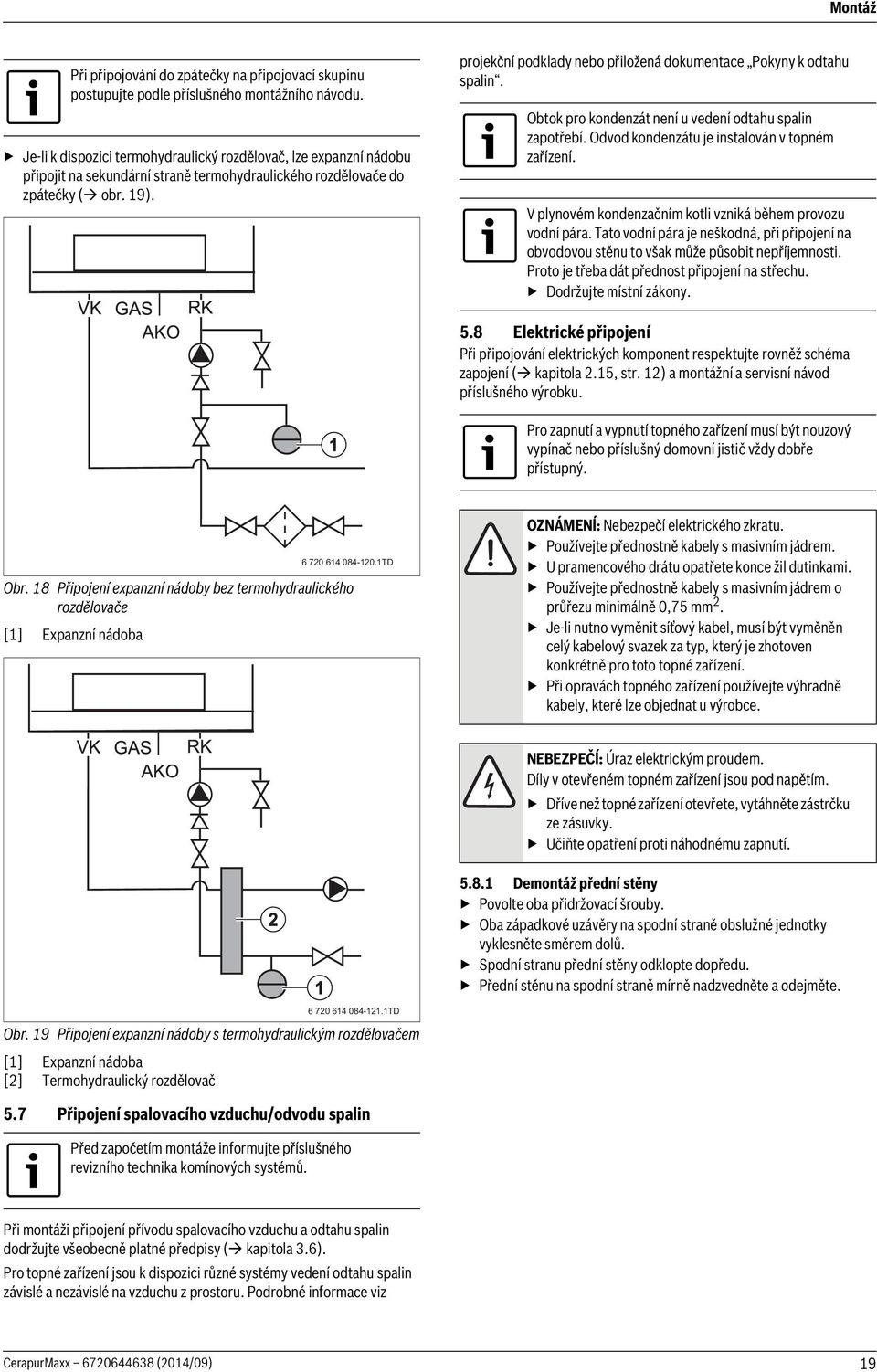 Montáž

Při připojování do zpátečky na připojovací skupinu postupujte podle příslušného montážního návodu.

▶ Je-li k dispozici termohydraulický rozdělovač, lze expanzní nádobu připojit na sekundární straně termohydraulického rozdělovače do zpátečky (→ obr. 19).

VK GAS RK
AKO
1
6 720 614 084-120.1TD

Obr. 18 Připojení expanzní nádoby bez termohydraulického rozdělovače

[1] Expanzní nádoba

VK GAS RK
AKO
2
1
6 720 614 084-121.1TD

Obr. 19 Připojení expanzní nádoby s termohydraulickým rozdělovačem

[1] Expanzní nádoba
[2] Termohydraulický rozdělovač

5.7 Připojení spalovacího vzduchu/odvodu spalin

Před započetím montáže informujte příslušného revizního technika komínových systémů.

Při montáži připojení přívodu spalovacího vzduchu a odtahu spalin dodržujte všeobecně platné předpisy (→ kapitola 3.6).

Pro topné zařízení jsou k dispozici různé systémy vedení odtahu spalin závislé a nezávislé na vzduchu z prostoru. Podrobné informace viz projekční podklady nebo přiložená dokumentace „Pokyny k odtahu spalin“.

Obtok pro kondenzát není u vedení odtahu spalin zapotřebí. Odvod kondenzátu je instalován v topném zařízení.

V plynovém kondenzačním kotli vzniká během provozu vodní pára. Tato vodní pára je neškodná, při připojení na obvodovou stěnu to však může působit nepříjemnosti. Proto je třeba dát přednost připojení na střechu.
▶ Dodržujte místní zákony.

5.8 Elektrické připojení

Při připojování elektrických komponent respektujte rovněž schéma zapojení (→ kapitola 2.15, str. 12) a montážní a servisní návod příslušného výrobku.

Pro zapnutí a vypnutí topného zařízení musí být nouzový vypínač nebo příslušný domovní jistič vždy dobře přístupný.

OZNÁMENÍ: Nebezpečí elektrického zkratu.
▶ Používejte přednostně kabely s masivním jádrem.
▶ U pramencového drátu opatřete konce žil dutinkami.
▶ Používejte přednostně kabely s masivním jádrem o průřezu minimálně 0,75 mm$^2$.
▶ Je-li nutno vyměnit síťový kabel, musí být vyměněn celý kabelový svazek za typ, který je zhotoven konkrétně pro toto topné zařízení.
▶ Při opravách topného zařízení používejte výhradně kabely, které lze objednat u výrobce.

NEBEZPEČÍ: Úraz elektrickým proudem.
Díly v otevřeném topném zařízení jsou pod napětím.
▶ Dříve než topné zařízení otevřete, vytáhněte zástrčku ze zásuvky.
▶ Učiňte opatření proti náhodnému zapnutí.

5.8.1 Demontáž přední stěny
▶ Povolte oba přidržovací šrouby.
▶ Oba západkové uzávěry na spodní straně obslužné jednotky vyklesněte směrem dolů.
▶ Spodní stranu přední stěny odklopte dopředu.
▶ Přední stěnu na spodní straně mírně nadzvedněte a odejměte.

CerapurMaxx – 6720644638 (2014/09) 19